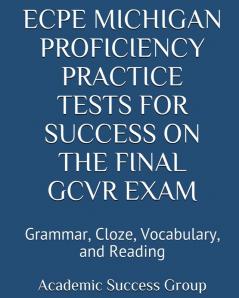 ECPE MICHIGAN PROFICIENCY PRACTICE TESTS FOR SUCCESS ON THE FINAL GCVR EXAM

Grammar, Cloze, Vocabulary, and Reading

Academic Success Group